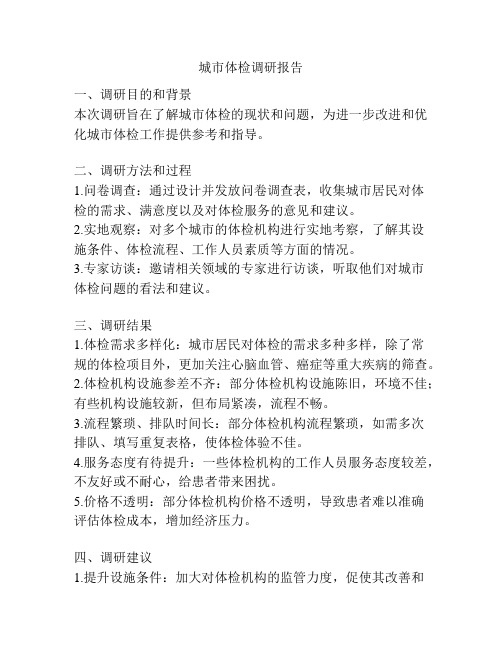 城市体检调研报告

一、调研目的和背景
本次调研旨在了解城市体检的现状和问题，为进一步改进和优化城市体检工作提供参考和指导。

二、调研方法和过程
1.问卷调查：通过设计并发放问卷调查表，收集城市居民对体检的需求、满意度以及对体检服务的意见和建议。
2.实地观察：对多个城市的体检机构进行实地考察，了解其设施条件、体检流程、工作人员素质等方面的情况。
3.专家访谈：邀请相关领域的专家进行访谈，听取他们对城市体检问题的看法和建议。

三、调研结果
1.体检需求多样化：城市居民对体检的需求多种多样，除了常规的体检项目外，更加关注心脑血管、癌症等重大疾病的筛查。
2.体检机构设施参差不齐：部分体检机构设施陈旧，环境不佳；有些机构设施较新，但布局紧凑，流程不畅。
3.流程繁琐、排队时间长：部分体检机构流程繁琐，如需多次排队、填写重复表格，使体检体验不佳。
4.服务态度有待提升：一些体检机构的工作人员服务态度较差，不友好或不耐心，给患者带来困扰。
5.价格不透明：部分体检机构价格不透明，导致患者难以准确评估体检成本，增加经济压力。

四、调研建议
1.提升设施条件：加大对体检机构的监管力度，促使其改善和